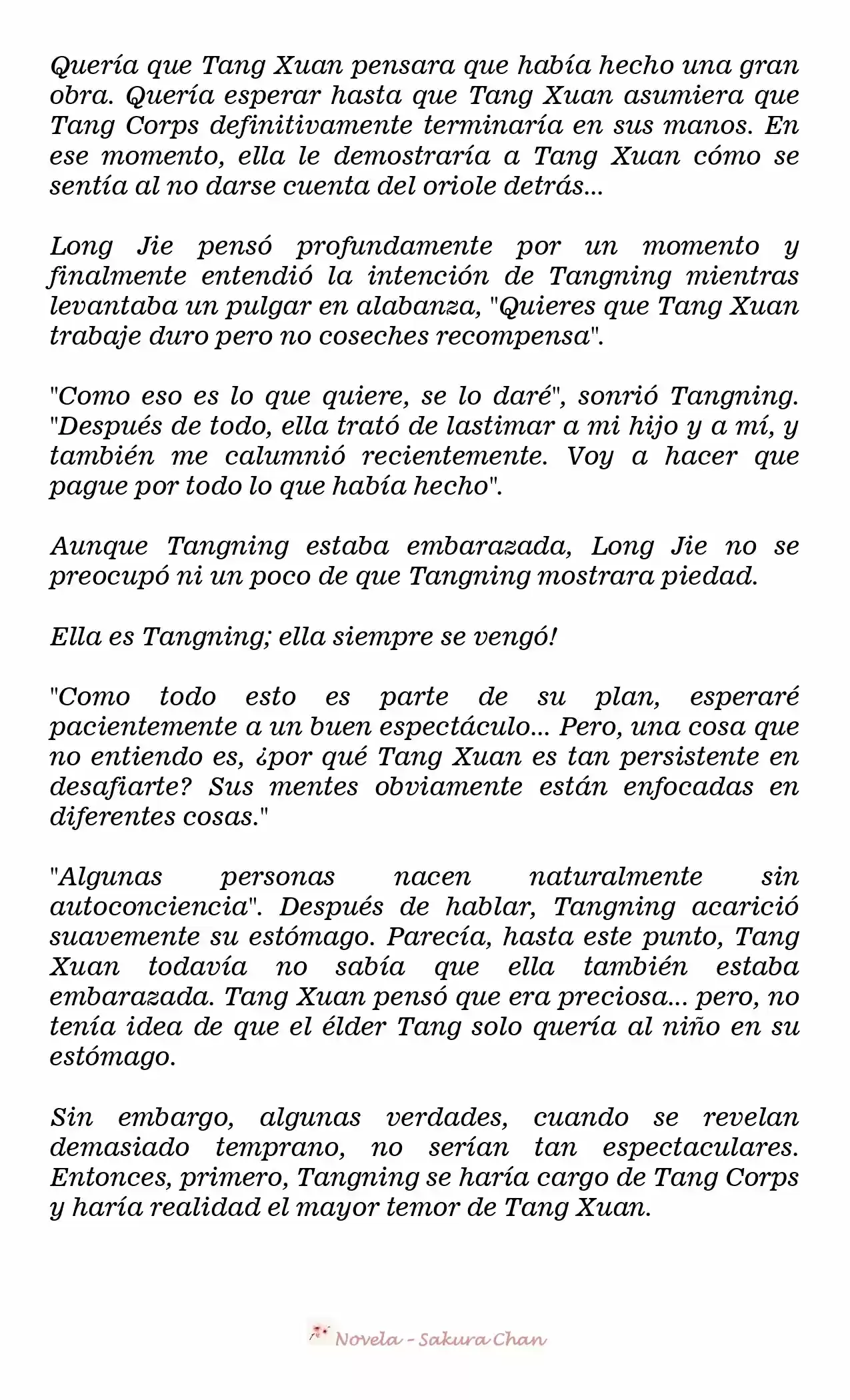 Quería que Tang Xuan pensara que había hecho una gran obra. Quería esperar hasta que Tang Xuan asumiera que Tang Corps definitivamente terminaría en sus manos. En ese momento, ella le demostraría a Tang Xuan cómo se sentía al no darse cuenta del oriole detrás...

Long Jie pensó profundamente por un momento y finalmente entendió la intención de Tangning mientras levantaba un pulgar en alabanza, "Quieres que Tang Xuan trabaje duro pero no coseches recompensa".

"Como eso es lo que quiere, se lo daré", sonrió Tangning. "Después de todo, ella trató de lastimar a mi hijo y a mí, y también me calumnió recientemente. Voy a hacer que pague por todo lo que había hecho".

Aunque Tangning estaba embarazada, Long Jie no se preocupó ni un poco de que Tangning mostrara piedad.

Ella es Tangning; ella siempre se vengó!

"Como todo esto es parte de su plan, esperaré pacientemente a un buen espectáculo... Pero, una cosa que no entiendo es, ¿por qué Tang Xuan es tan persistente en desafiarte? Sus mentes obviamente están enfocadas en diferentes cosas."

"Algunas personas nacen naturalmente sin autoconciencia". Después de hablar, Tangning acarició suavemente su estómago. Parecía, hasta este punto, Tang Xuan todavía no sabía que ella también estaba embarazada. Tang Xuan pensó que era preciosa... pero, no tenía idea de que el élder Tang solo quería al niño en su estómago.

Sin embargo, algunas verdades, cuando se revelan demasiado temprano, no serían tan espectaculares. Entonces, primero, Tangning se haría cargo de Tang Corps y haría realidad el mayor temor de Tang Xuan.

Novela - Sakura Chan